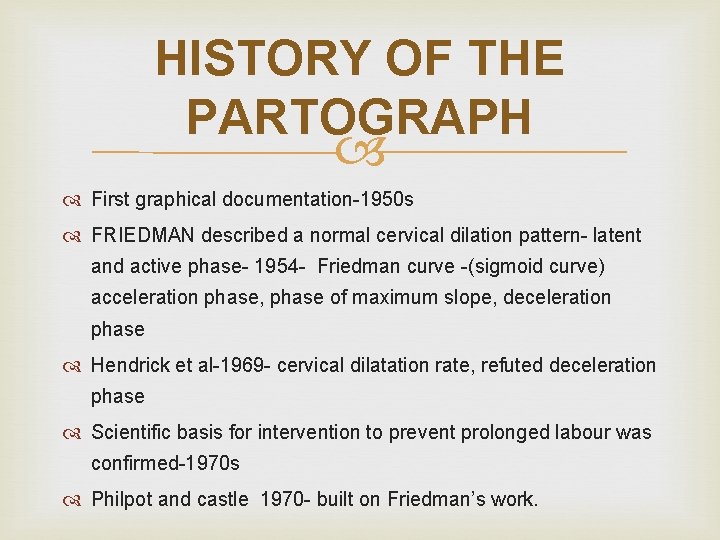 HISTORY OF THE PARTOGRAPH

First graphical documentation-1950s

FRIEDMAN described a normal cervical dilation pattern- latent and active phase- 1954- Friedman curve -(sigmoid curve) acceleration phase, phase of maximum slope, deceleration phase

Hendrick et al-1969- cervical dilatation rate, refuted deceleration phase

Scientific basis for intervention to prevent prolonged labour was confirmed-1970s

Philpot and castle 1970- built on Friedman's work.